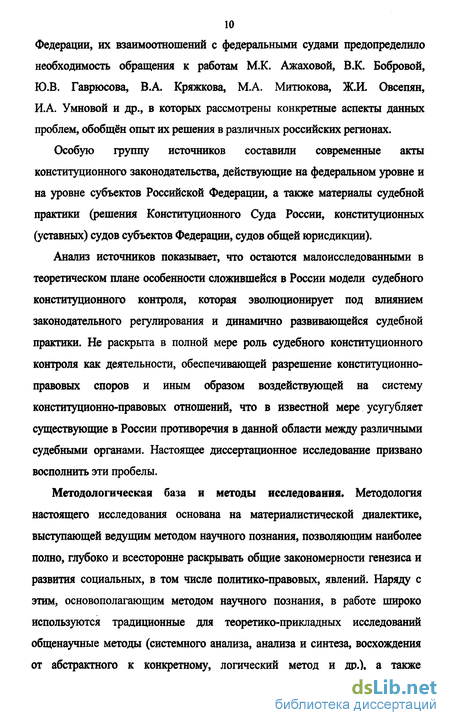 10

Федерации, их взаимоотношений с федеральными судами предопределило необходимость обращения к работам М.К. Ажаховой, В.К. Бобровой, Ю.В. Гаврюсова, В.А. Кряжкова, М.А. Митюкова, Ж.И. Овсепян, И.А. Умновой и др., в которых рассмотрены конкретные аспекты данных проблем, обобщён опыт их решения в различных российских регионах.

Особую группу источников составили современные акты конституционного законодательства, действующие на федеральном уровне и на уровне субъектов Российской Федерации, а также материалы судебной практики (решения Конституционного Суда России, конституционных (уставных) судов субъектов Федерации, судов общей юрисдикции).

Анализ источников показывает, что остаются малоисследованными в теоретическом плане особенности сложившейся в России модели судебного конституционного контроля, которая эволюционирует под влиянием законодательного регулирования и динамично развивающейся судебной практики. Не раскрыта в полной мере роль судебного конституционного контроля как деятельности, обеспечивающей разрешение конституционно-правовых споров и иным образом воздействующей на систему конституционно-правовых отношений, что в известной мере усугубляет существующие в России противоречия в данной области между различными судебными органами. Настоящее диссертационное исследование призвано восполнить эти пробелы.

Методологическая база и методы исследования. Методология настоящего исследования основана на материалистической диалектике, выступающей ведущим методом научного познания, позволяющим наиболее полно, глубоко и всесторонне раскрывать общие закономерности генезиса и развития социальных, в том числе политико-правовых, явлений. Наряду с этим, основополагающим методом научного познания, в работе широко используются традиционные для теоретико-прикладных исследований общенаучные методы (системного анализа, анализа и синтеза, восхождения от абстрактного к конкретному, логический метод и др.), а также

dsLib.net
библиотека диссертаций